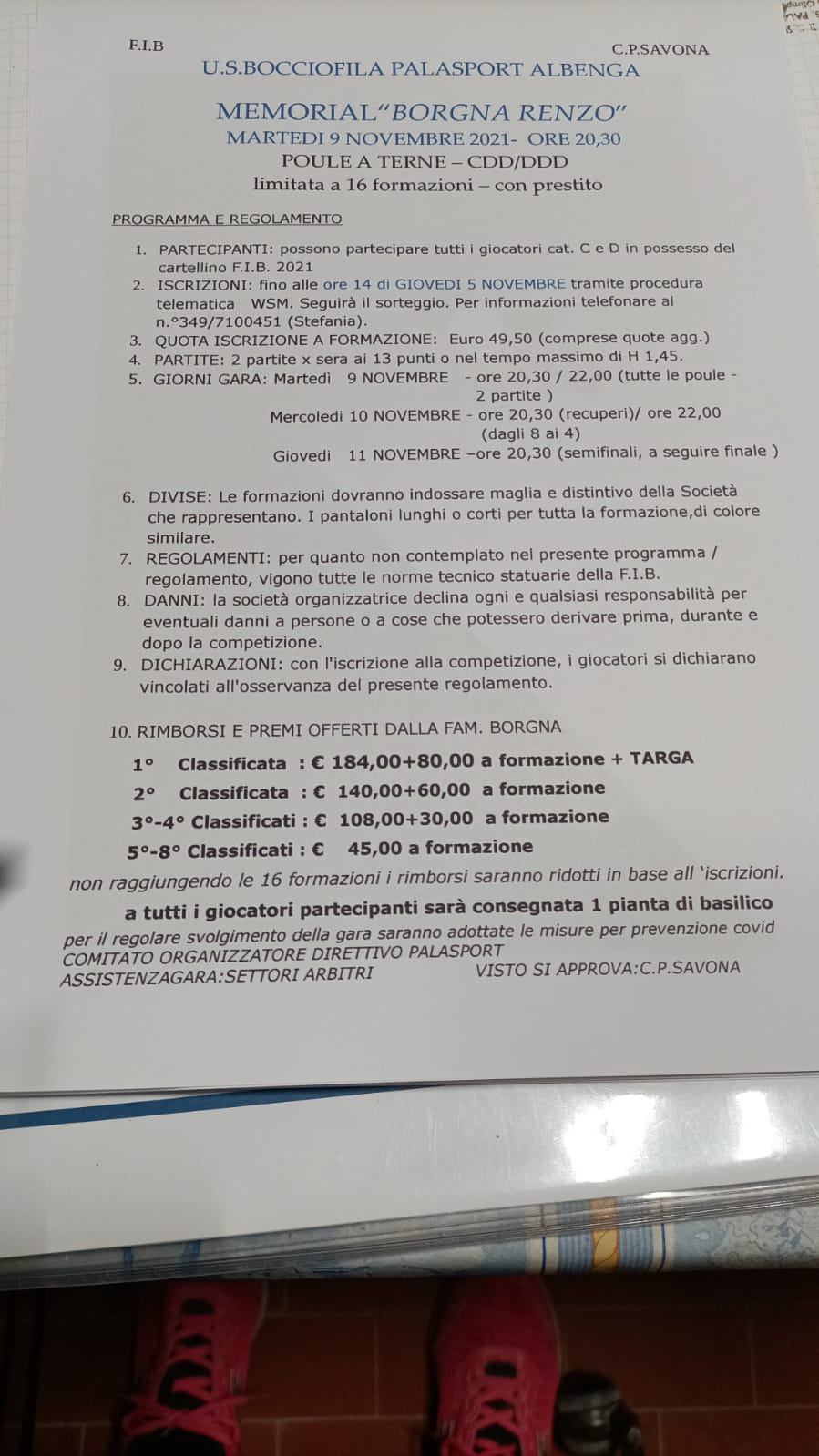 F.I.B C.P.SAVONA
U.S.BOCCIOFILA PALASPORT ALBENGA

MEMORIAL"BORGNA RENZO"
MARTEDI 9 NOVEMBRE 2021- ORE 20,30
POULE A TERNE – CDD/DDD
limitata a 16 formazioni – con prestito

PROGRAMMA E REGOLAMENTO

1. PARTECIPANTI: possono partecipare tutti i giocatori cat. C e D in possesso del cartellino F.I.B. 2021
2. ISCRIZIONI: fino alle ore 14 di GIOVEDI 5 NOVEMBRE tramite procedura telematica WSM. Seguirà il sorteggio. Per informazioni telefonare al n.°349/7100451 (Stefania).
3. QUOTA ISCRIZIONE A FORMAZIONE: Euro 49,50 (comprese quote agg.)
4. PARTITE: 2 partite x sera ai 13 punti o nel tempo massimo di H 1,45.
5. GIORNI GARA: Martedì 9 NOVEMBRE - ore 20,30 / 22,00 (tutte le poule - 2 partite )
Mercoledi 10 NOVEMBRE - ore 20,30 (recuperi)/ ore 22,00 (dagli 8 ai 4)
Giovedi 11 NOVEMBRE –ore 20,30 (semifinali, a seguire finale )

6. DIVISE: Le formazioni dovranno indossare maglia e distintivo della Società che rappresentano. I pantaloni lunghi o corti per tutta la formazione,di colore similare.
7. REGOLAMENTI: per quanto non contemplato nel presente programma / regolamento, vigono tutte le norme tecnico statuarie della F.I.B.
8. DANNI: la società organizzatrice declina ogni e qualsiasi responsabilità per eventuali danni a persone o a cose che potessero derivare prima, durante e dopo la competizione.
9. DICHIARAZIONI: con l'iscrizione alla competizione, i giocatori si dichiarano vincolati all'osservanza del presente regolamento.

10. RIMBORSI E PREMI OFFERTI DALLA FAM. BORGNA
1° Classificata : € 184,00+80,00 a formazione + TARGA
2° Classificata : € 140,00+60,00 a formazione
3°-4° Classificati : € 108,00+30,00 a formazione
5°-8° Classificati : € 45,00 a formazione
non raggiungendo le 16 formazioni i rimborsi saranno ridotti in base all 'iscrizioni.
a tutti i giocatori partecipanti sarà consegnata 1 pianta di basilico
per il regolare svolgimento della gara saranno adottate le misure per prevenzione covid
COMITATO ORGANIZZATORE DIRETTIVO PALASPORT
ASSISTENZAGARA:SETTORI ARBITRI VISTO SI APPROVA:C.P.SAVONA